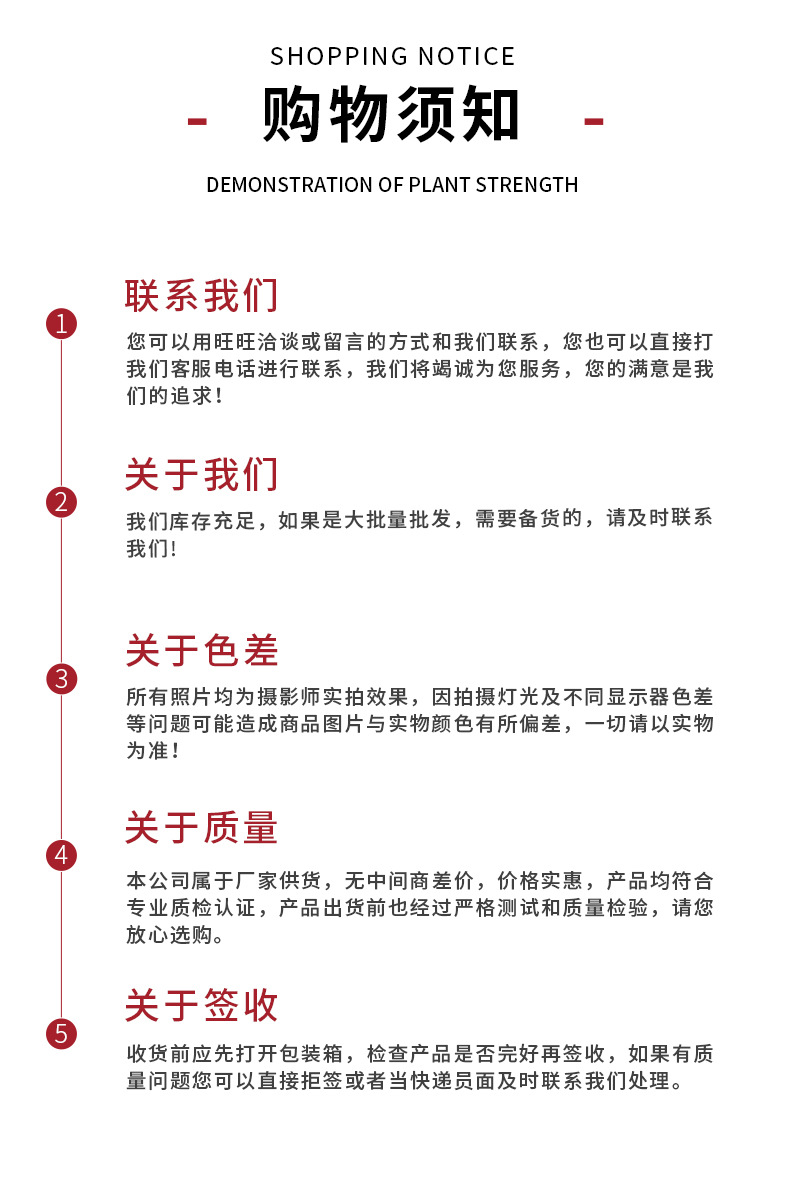 SHOPPING NOTICE

- 购物须知 -

DEMONSTRATION OF PLANT STRENGTH

1

联系我们

您可以用旺旺洽谈或留言的方式和我们联系，您也可以直接打我们客服电话进行联系，我们将竭诚为您服务，您的满意是我们的追求！

2

关于我们

我们库存充足，如果是大批量批发，需要备货的，请及时联系我们！

3

关于色差

所有照片均为摄影师实拍效果，因拍摄灯光及不同显示器色差等问题可能造成商品图片与实物颜色有所偏差，一切请以实物为准！

4

关于质量

本公司属于厂家供货，无中间商差价，价格实惠，产品均符合专业质检认证，产品出货前也经过严格测试和质量检验，请您放心选购。

5

关于签收

收货前应先打开包装箱，检查产品是否完好再签收，如果有质量问题您可以直接拒签或者当快递员面及时联系我们处理。